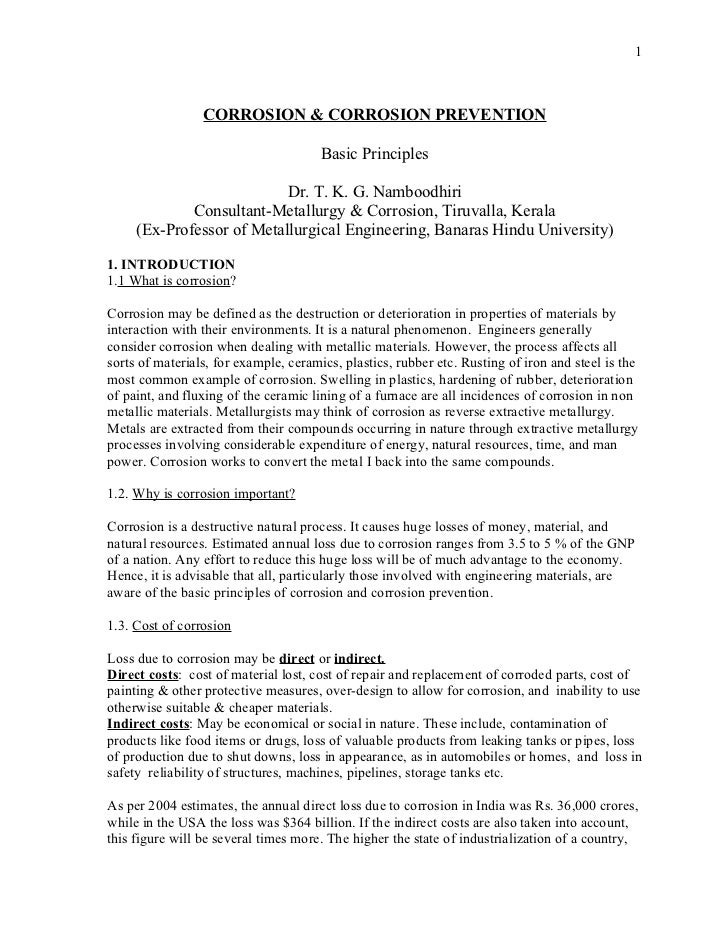 1

CORROSION & CORROSION PREVENTION

Basic Principles

Dr. T. K. G. Namboodhiri
Consultant-Metallurgy & Corrosion, Tiruvalla, Kerala
(Ex-Professor of Metallurgical Engineering, Banaras Hindu University)

1. INTRODUCTION
1.1 What is corrosion?

Corrosion may be defined as the destruction or deterioration in properties of materials by interaction with their environments. It is a natural phenomenon. Engineers generally consider corrosion when dealing with metallic materials. However, the process affects all sorts of materials, for example, ceramics, plastics, rubber etc. Rusting of iron and steel is the most common example of corrosion. Swelling in plastics, hardening of rubber, deterioration of paint, and fluxing of the ceramic lining of a furnace are all incidences of corrosion in non metallic materials. Metallurgists may think of corrosion as reverse extractive metallurgy. Metals are extracted from their compounds occurring in nature through extractive metallurgy processes involving considerable expenditure of energy, natural resources, time, and man power. Corrosion works to convert the metal I back into the same compounds.

1.2. Why is corrosion important?

Corrosion is a destructive natural process. It causes huge losses of money, material, and natural resources. Estimated annual loss due to corrosion ranges from 3.5 to 5 % of the GNP of a nation. Any effort to reduce this huge loss will be of much advantage to the economy. Hence, it is advisable that all, particularly those involved with engineering materials, are aware of the basic principles of corrosion and corrosion prevention.

1.3. Cost of corrosion

Loss due to corrosion may be direct or indirect.
Direct costs: cost of material lost, cost of repair and replacement of corroded parts, cost of painting & other protective measures, over-design to allow for corrosion, and inability to use otherwise suitable & cheaper materials.
Indirect costs: May be economical or social in nature. These include, contamination of products like food items or drugs, loss of valuable products from leaking tanks or pipes, loss of production due to shut downs, loss in appearance, as in automobiles or homes, and loss in safety reliability of structures, machines, pipelines, storage tanks etc.

As per 2004 estimates, the annual direct loss due to corrosion in India was Rs. 36,000 crores, while in the USA the loss was $364 billion. If the indirect costs are also taken into account, this figure will be several times more. The higher the state of industrialization of a country,